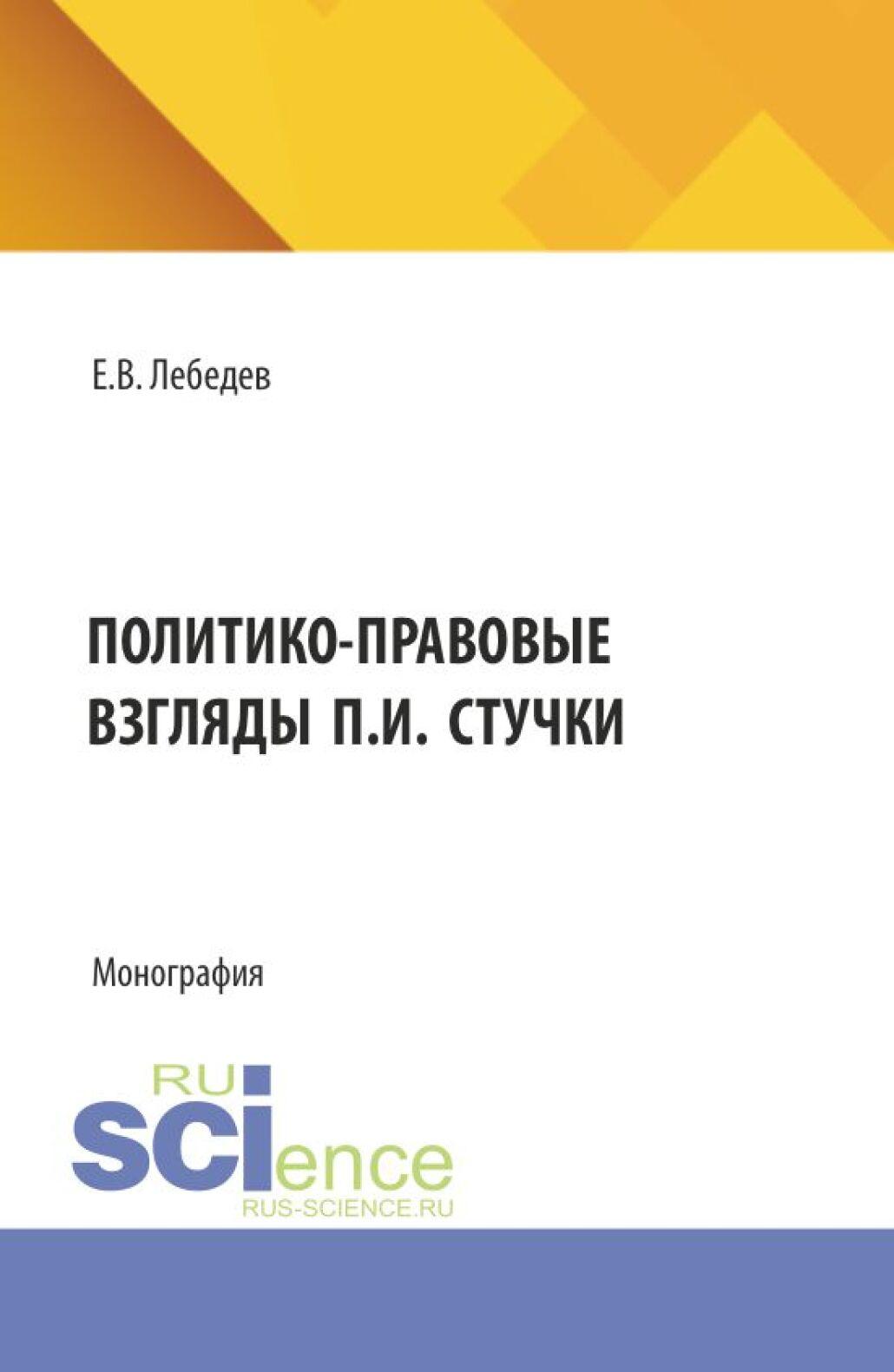 Е.В. Лебедев

ПОЛИТИКО-ПРАВОВЫЕ ВЗГЛЯДЫ П.И. СТУЧКИ

Монография

RU
SCIence
RUS-SCIENCE.RU